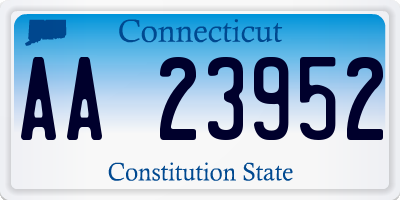 Connecticut

AA 23952

Constitution State